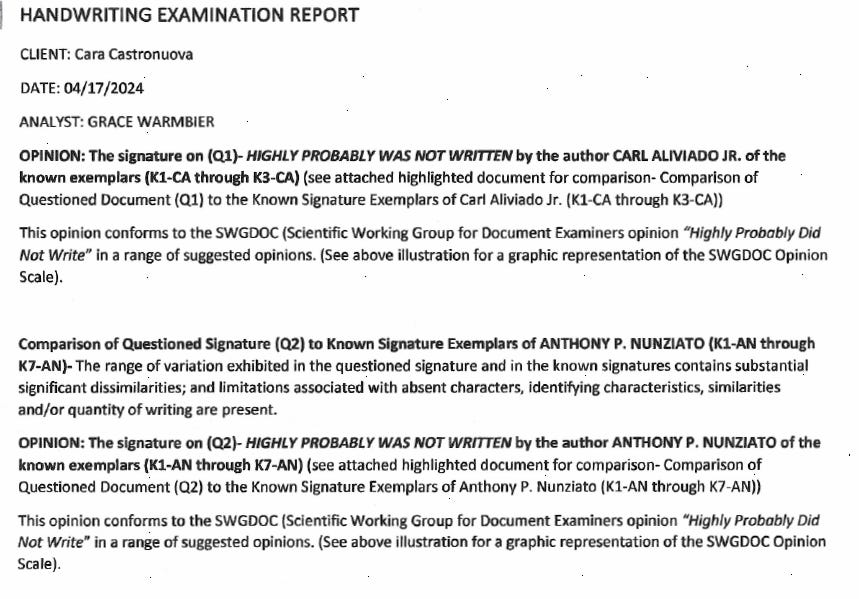 HANDWRITING EXAMINATION REPORT

CLIENT: Cara Castronuova

DATE: 04/17/2024

ANALYST: GRACE WARMBIER

OPINION: The signature on (Q1)- HIGHLY PROBABLY WAS NOT WRITTEN by the author CARL ALIVIADO JR. of the known exemplars (K1-CA through K3-CA) (see attached highlighted document for comparison- Comparison of Questioned Document (Q1) to the Known Signature Exemplars of Carl Aliviado Jr. (K1-CA through K3-CA))

This opinion conforms to the SWGDOC (Scientific Working Group for Document Examiners opinion "Highly Probably Did Not Write" in a range of suggested opinions. (See above illustration for a graphic representation of the SWGDOC Opinion Scale).

Comparison of Questioned Signature (Q2) to Known Signature Exemplars of ANTHONY P. NUNZIATO (K1-AN through K7-AN)- The range of variation exhibited in the questioned signature and in the known signatures contains substantial significant dissimilarities; and limitations associated with absent characters, identifying characteristics, similarities and/or quantity of writing are present.

OPINION: The signature on (Q2)- HIGHLY PROBABLY WAS NOT WRITTEN by the author ANTHONY P. NUNZIATO of the known exemplars (K1-AN through K7-AN) (see attached highlighted document for comparison- Comparison of Questioned Document (Q2) to the Known Signature Exemplars of Anthony P. Nunziato (K1-AN through K7-AN))

This opinion conforms to the SWGDOC (Scientific Working Group for Document Examiners opinion "Highly Probably Did Not Write" in a range of suggested opinions. (See above illustration for a graphic representation of the SWGDOC Opinion Scale).